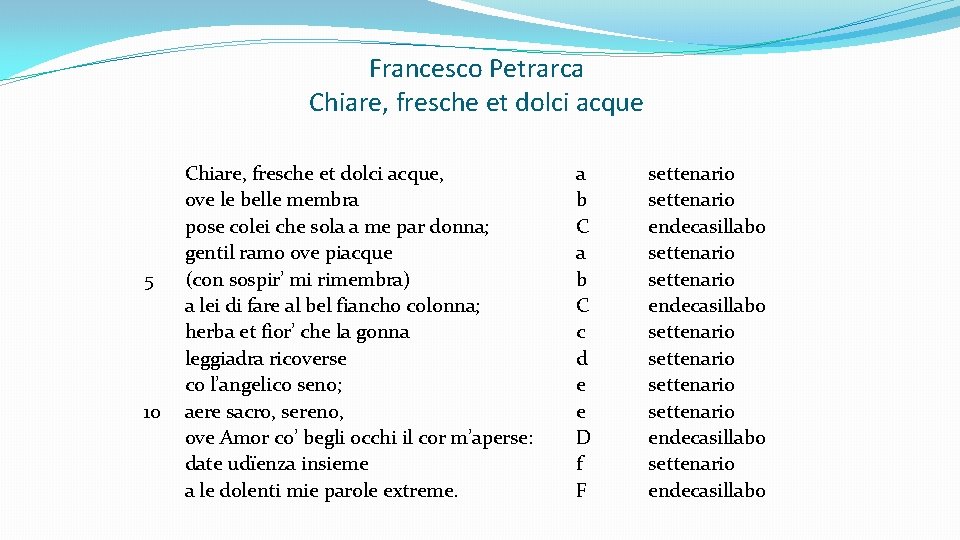 Francesco Petrarca
Chiare, fresche et dolci acque

| | | | |
|---|---|---|---|
| | Chiare, fresche et dolci acque, | a | settenario |
| | ove le belle membra | b | settenario |
| | pose colei che sola a me par donna; | C | endecasillabo |
| | gentil ramo ove piacque | a | settenario |
| 5 | (con sospir' mi rimembra) | b | settenario |
| | a lei di fare al bel fiancho colonna; | C | endecasillabo |
| | herba et fior' che la gonna | c | settenario |
| | leggiadra ricoverse | d | settenario |
| | co l'angelico seno; | e | settenario |
| 10 | aere sacro, sereno, | e | settenario |
| | ove Amor co' begli occhi il cor m'aperse: | D | endecasillabo |
| | date udïenza insieme | f | settenario |
| | a le dolenti mie parole extreme. | F | endecasillabo |